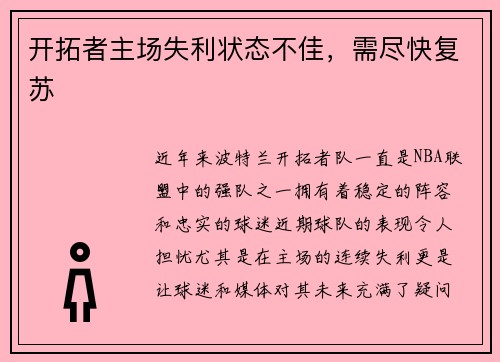 开拓者主场失利状态不佳，需尽快复苏

近年来波特兰开拓者队一直是NBA联盟中的强队之一拥有着稳定的阵容和忠实的球迷近期球队的表现令人担忧尤其是在主场的连续失利更是让球迷和媒体对其未来充满了疑问